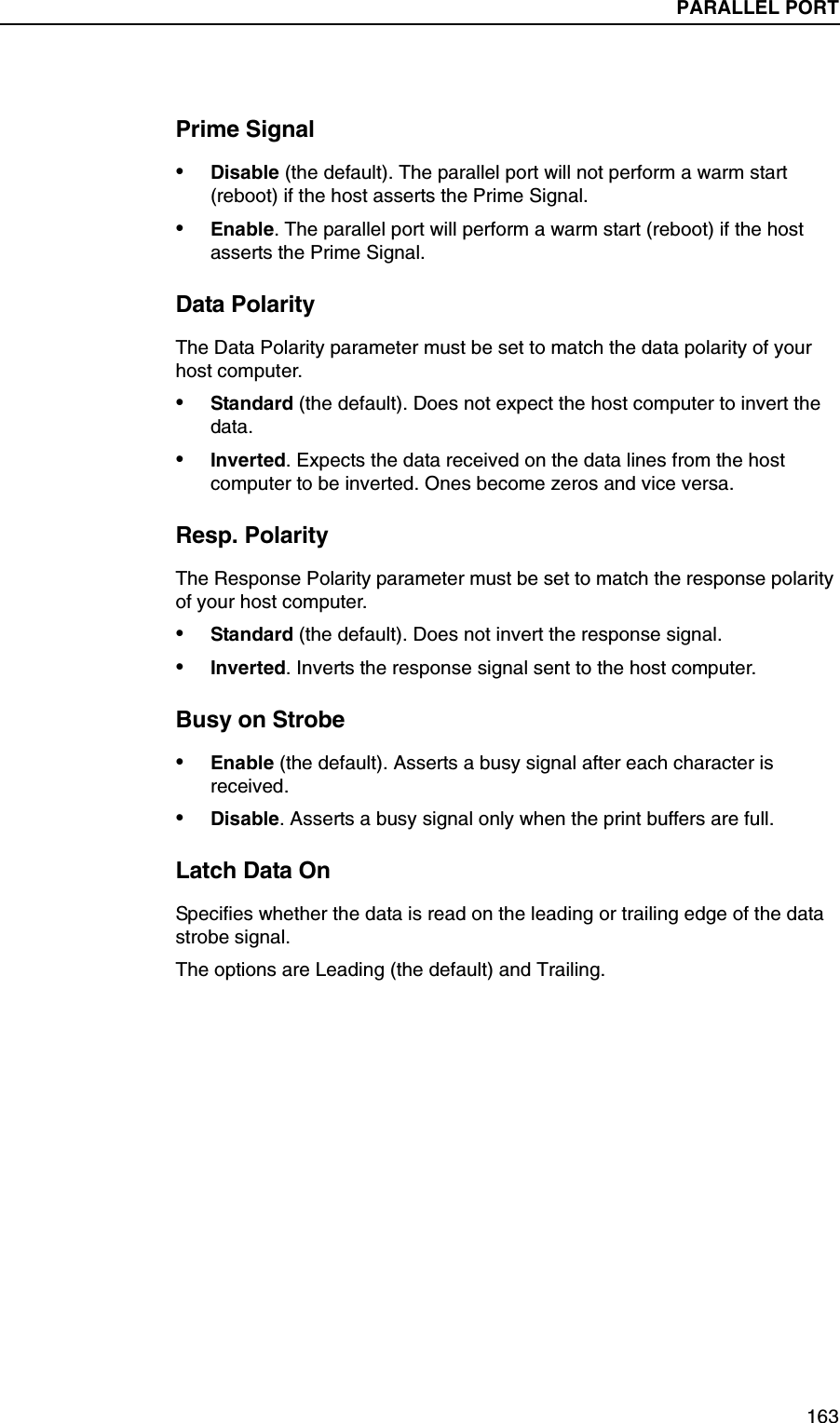 PARALLEL PORT

Prime Signal

• Disable (the default). The parallel port will not perform a warm start (reboot) if the host asserts the Prime Signal.

• Enable. The parallel port will perform a warm start (reboot) if the host asserts the Prime Signal.

Data Polarity

The Data Polarity parameter must be set to match the data polarity of your host computer.

• Standard (the default). Does not expect the host computer to invert the data.

• Inverted. Expects the data received on the data lines from the host computer to be inverted. Ones become zeros and vice versa.

Resp. Polarity

The Response Polarity parameter must be set to match the response polarity of your host computer.

• Standard (the default). Does not invert the response signal.

• Inverted. Inverts the response signal sent to the host computer.

Busy on Strobe

• Enable (the default). Asserts a busy signal after each character is received.

• Disable. Asserts a busy signal only when the print buffers are full.

Latch Data On

Specifies whether the data is read on the leading or trailing edge of the data strobe signal.

The options are Leading (the default) and Trailing.

163